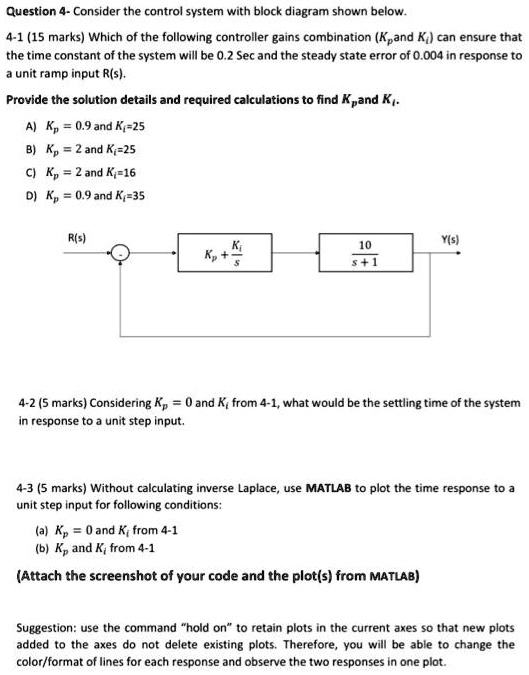 Question 4- Consider the control system with block diagram shown below.

4-1 (15 marks) Which of the following controller gains combination ($K_p$and $K_i$) can ensure that the time constant of the system will be 0.2 Sec and the steady state error of 0.004 in response to a unit ramp input R(s).

Provide the solution details and required calculations to find $K_p$and $K_i$.

A) $K_p = 0.9$ and $K_i$=25

B) $K_p = 2$ and $K_i$=25

C) $K_p = 2$ and $K_i$=16

D) $K_p = 0.9$ and $K_i$=35

R(s)

$K_p + \frac{K_i}{s}$

$\frac{10}{s+1}$

Y(s)

4-2 (5 marks) Considering $K_p = 0$ and $K_i$ from 4-1, what would be the settling time of the system in response to a unit step input.

4-3 (5 marks) Without calculating inverse Laplace, use MATLAB to plot the time response to a unit step input for following conditions:

(a) $K_p = 0$ and $K_i$ from 4-1
(b) $K_p$ and $K_i$ from 4-1

(Attach the screenshot of your code and the plot(s) from MATLAB)

Suggestion: use the command "hold on" to retain plots in the current axes so that new plots added to the axes do not delete existing plots. Therefore, you will be able to change the color/format of lines for each response and observe the two responses in one plot.